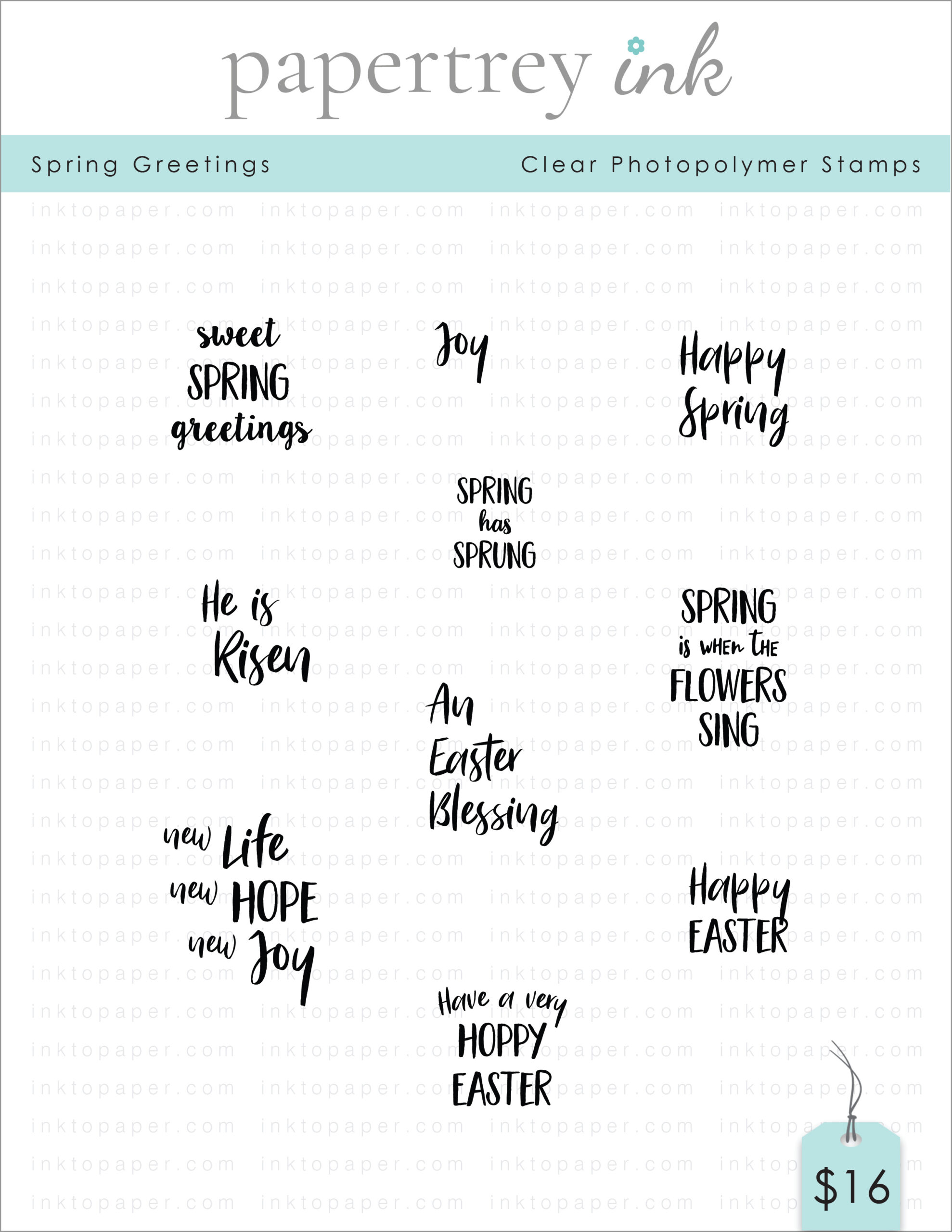 papertrey ink

Spring Greetings

Clear Photopolymer Stamps

sweet
SPRING
greetings

Joy

Happy
Spring

SPRING
has
SPRUNG

He is
Risen

SPRING
is when the
FLOWERS
SING

An
Easter
Blessing

new Life
new HOPE
new Joy

Happy
EASTER

Have a very
HOPPY
EASTER

$16

inktopaper.com